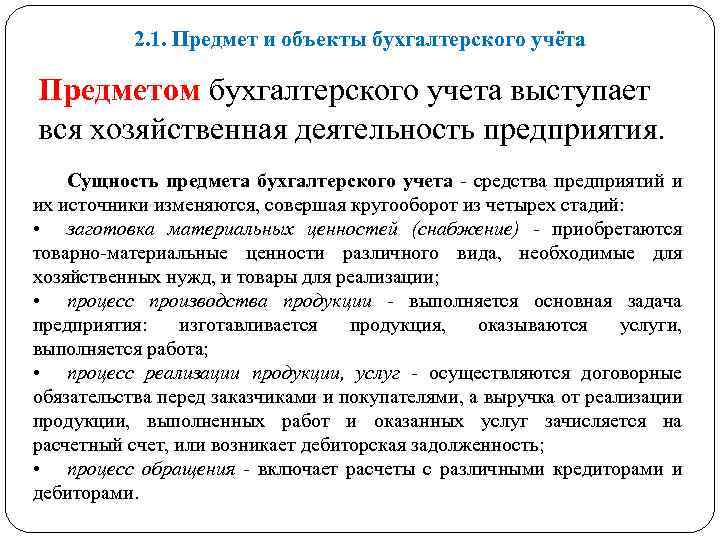 2.1. Предмет и объекты бухгалтерского учёта

Предметом бухгалтерского учета выступает вся хозяйственная деятельность предприятия.

Сущность предмета бухгалтерского учета - средства предприятий и их источники изменяются, совершая кругооборот из четырех стадий:
• заготовка материальных ценностей (снабжение) - приобретаются товарно-материальные ценности различного вида, необходимые для хозяйственных нужд, и товары для реализации;
• процесс производства продукции - выполняется основная задача предприятия: изготавливается продукция, оказываются услуги, выполняется работа;
• процесс реализации продукции, услуг - осуществляются договорные обязательства перед заказчиками и покупателями, а выручка от реализации продукции, выполненных работ и оказанных услуг зачисляется на расчетный счет, или возникает дебиторская задолженность;
• процесс обращения - включает расчеты с различными кредиторами и дебиторами.